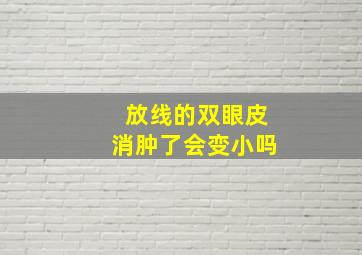 放线的双眼皮
消肿了会变小吗